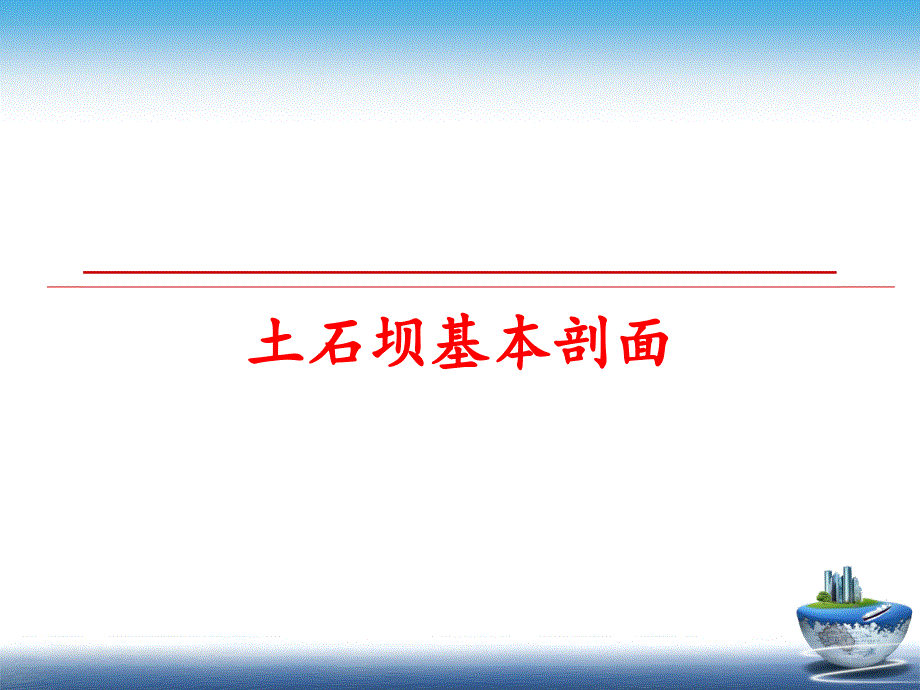 土石坝基本剖面